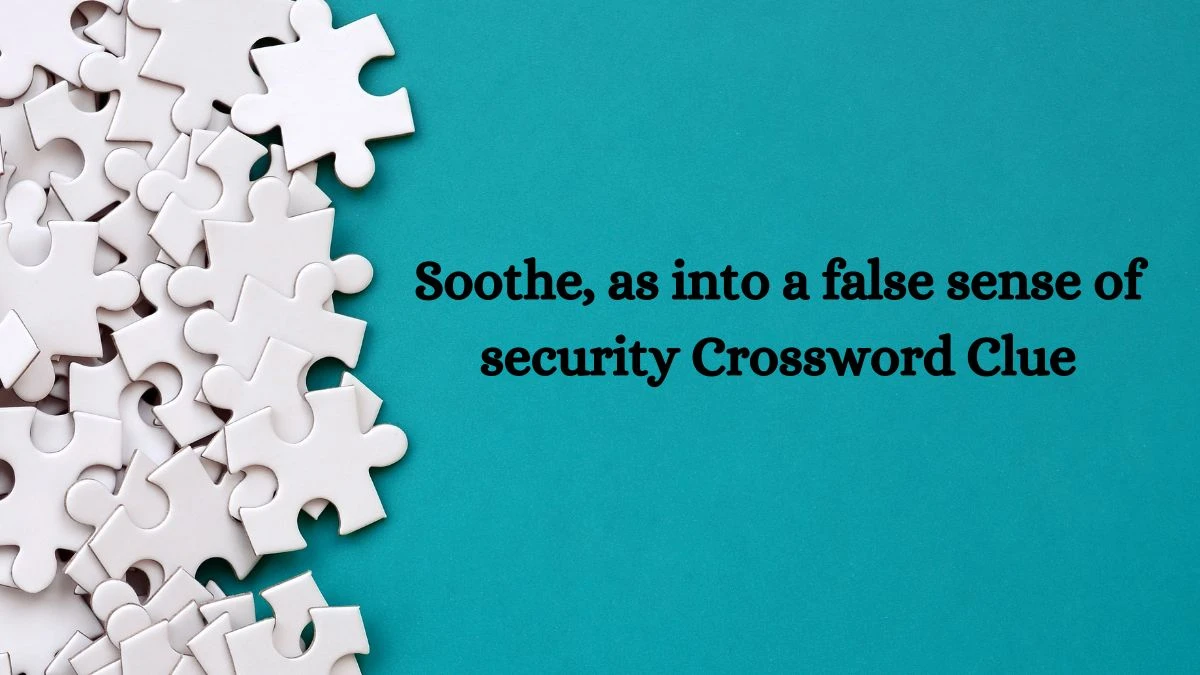 Soothe, as into a false sense of security Crossword Clue